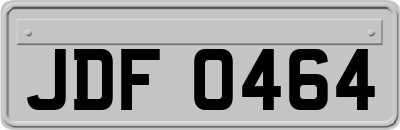 JDF 0464